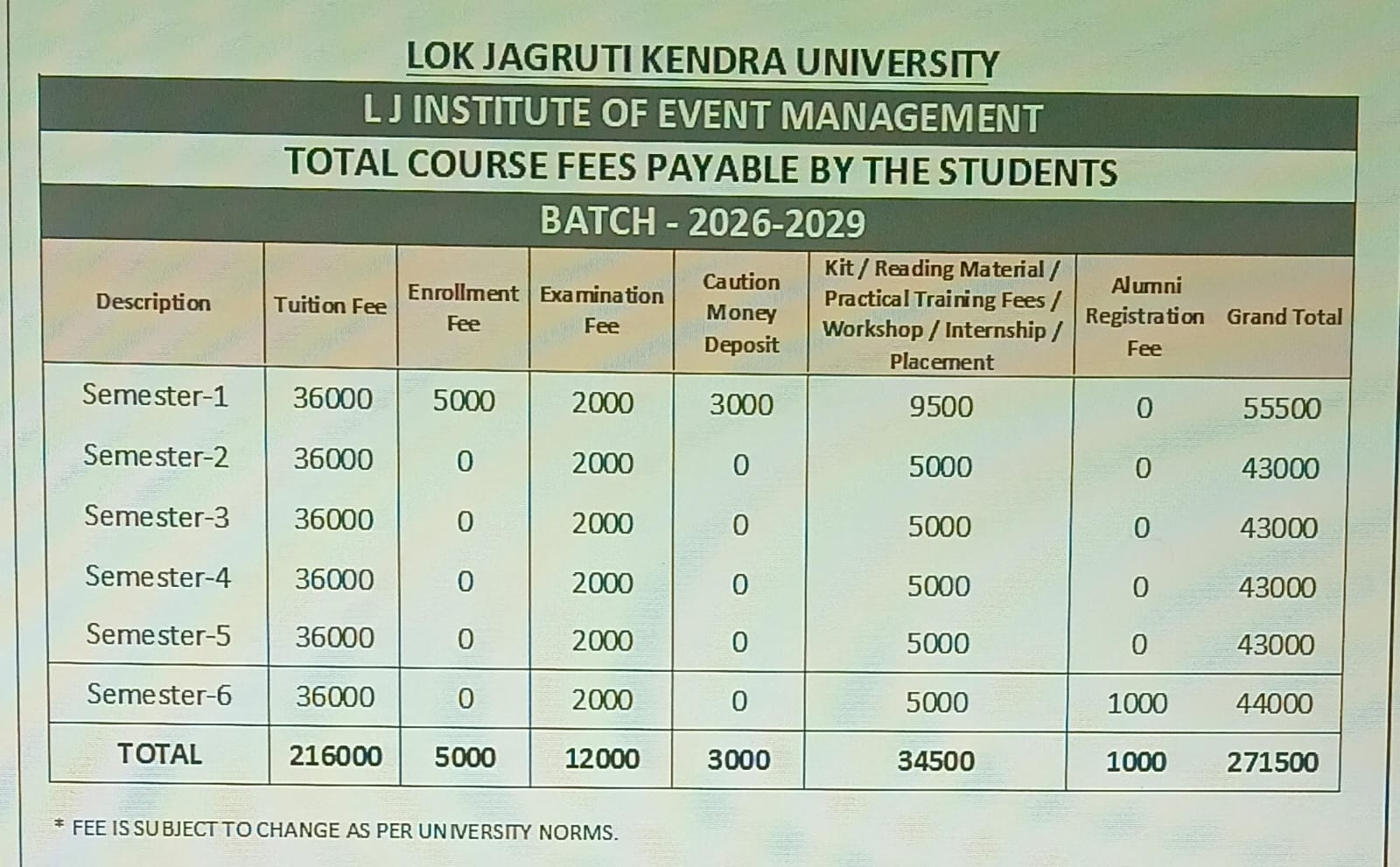 LOK JAGRUTI KENDRA UNIVERSITY

L J INSTITUTE OF EVENT MANAGEMENT

TOTAL COURSE FEES PAYABLE BY THE STUDENTS

BATCH - 2026-2029

| Description | Tuition Fee | Enrollment Fee | Examination Fee | Caution Money Deposit | Kit / Reading Material / Practical Training Fees / Workshop / Internship / Placement | Alumni Registration Fee | Grand Total |
|---|---|---|---|---|---|---|---|
| Semester-1 | 36000 | 5000 | 2000 | 3000 | 9500 | 0 | 55500 |
| Semester-2 | 36000 | 0 | 2000 | 0 | 5000 | 0 | 43000 |
| Semester-3 | 36000 | 0 | 2000 | 0 | 5000 | 0 | 43000 |
| Semester-4 | 36000 | 0 | 2000 | 0 | 5000 | 0 | 43000 |
| Semester-5 | 36000 | 0 | 2000 | 0 | 5000 | 0 | 43000 |
| Semester-6 | 36000 | 0 | 2000 | 0 | 5000 | 1000 | 44000 |
| TOTAL | 216000 | 5000 | 12000 | 3000 | 34500 | 1000 | 271500 |

* FEE IS SUBJECT TO CHANGE AS PER UNIVERSITY NORMS.